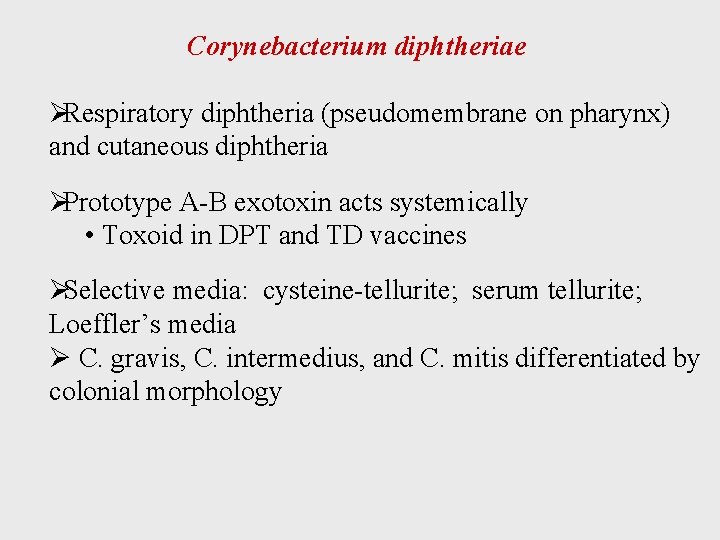 Corynebacterium diphtheriae

➢Respiratory diphtheria (pseudomembrane on pharynx) and cutaneous diphtheria

➢Prototype A-B exotoxin acts systemically
• Toxoid in DPT and TD vaccines

➢Selective media: cysteine-tellurite; serum tellurite; Loeffler's media
➢ C. gravis, C. intermedius, and C. mitis differentiated by colonial morphology